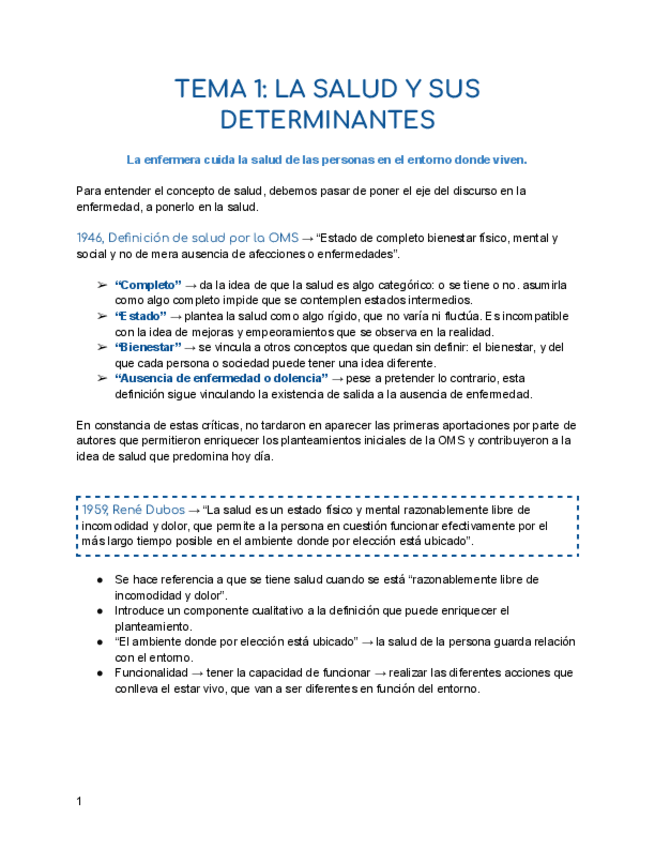 TEMA 1: LA SALUD Y SUS DETERMINANTES

La enfermera cuida la salud de las personas en el entorno donde viven.

Para entender el concepto de salud, debemos pasar de poner el eje del discurso en la enfermedad, a ponerlo en la salud.

1946, Definición de salud por la OMS → “Estado de completo bienestar físico, mental y social y no de mera ausencia de afecciones o enfermedades”.

➢ “Completo” → da la idea de que la salud es algo categórico: o se tiene o no. asumirla como algo completo impide que se contemplen estados intermedios.
➢ “Estado” → plantea la salud como algo rígido, que no varía ni fluctúa. Es incompatible con la idea de mejoras y empeoramientos que se observa en la realidad.
➢ “Bienestar” → se vincula a otros conceptos que quedan sin definir: el bienestar, y del que cada persona o sociedad puede tener una idea diferente.
➢ “Ausencia de enfermedad o dolencia” → pese a pretender lo contrario, esta definición sigue vinculando la existencia de salida a la ausencia de enfermedad.

En constancia de estas críticas, no tardaron en aparecer las primeras aportaciones por parte de autores que permitieron enriquecer los planteamientos iniciales de la OMS y contribuyeron a la idea de salud que predomina hoy día.

1959, René Dubos → “La salud es un estado físico y mental razonablemente libre de incomodidad y dolor, que permite a la persona en cuestión funcionar efectivamente por el más largo tiempo posible en el ambiente donde por elección está ubicado”.

● Se hace referencia a que se tiene salud cuando se está “razonablemente libre de incomodidad y dolor”.
● Introduce un componente cualitativo a la definición que puede enriquecer el planteamiento.
● “El ambiente donde por elección está ubicado” → la salud de la persona guarda relación con el entorno.
● Funcionalidad → tener la capacidad de funcionar → realizar las diferentes acciones que conlleva el estar vivo, que van a ser diferentes en función del entorno.

1